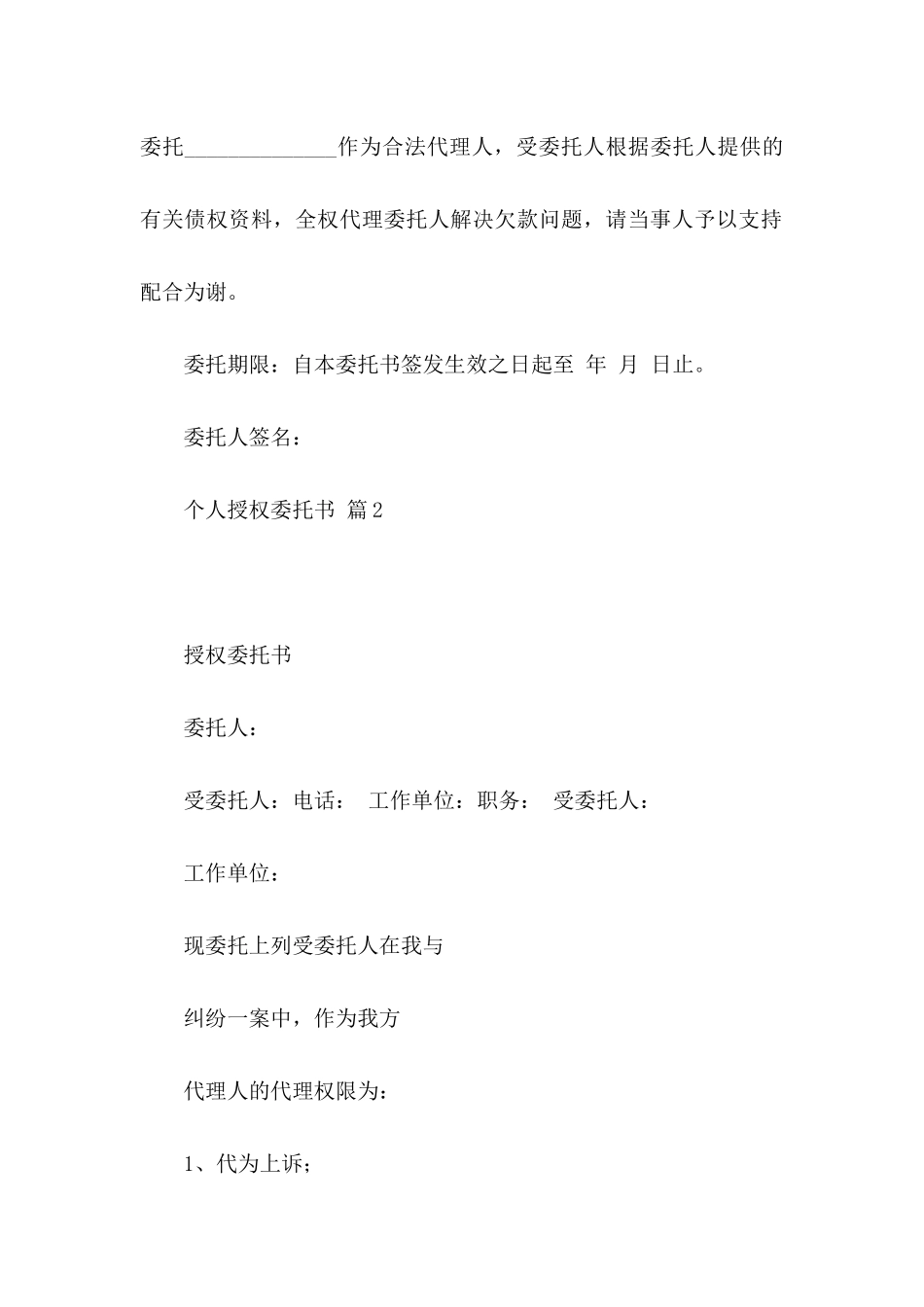 委托______________作为合法代理人，受委托人根据委托人提供的有关债权资料，全权代理委托人解决欠款问题，请当事人予以支持配合为谢。

委托期限：自本委托书签发生效之日起至 年 月 日止。

委托人签名：

个人授权委托书 篇2

授权委托书

委托人：

受委托人：电话： 工作单位：职务： 受委托人：

工作单位：

现委托上列受委托人在我与

纠纷一案中，作为我方

代理人的代理权限为：

1、代为上诉；